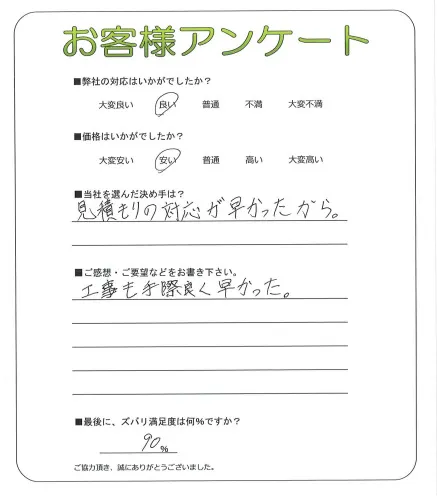 お客様アンケート

■弊社の対応はいかがでしたか？

大変良い　良い　普通　不満　大変不満

■価格はいかがでしたか？

大変安い　安い　普通　高い　大変高い

■当社を選んだ決め手は？

見積もりの対応が早かったから。

■ご感想・ご要望などをお書き下さい。

工事も手際良く早かった。

■最後に、ズバリ満足度は何%ですか？

90%

ご協力頂き、誠にありがとうございました。